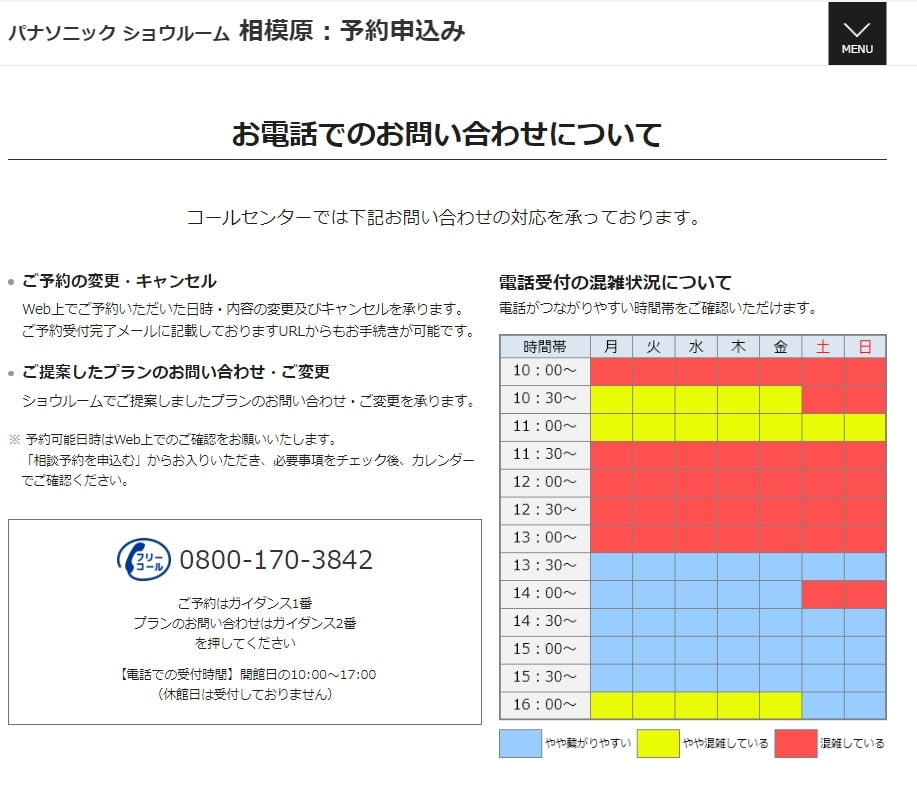 パナソニック ショウルーム 相模原：予約申込み

MENU

お電話でのお問い合わせについて

コールセンターでは下記お問い合わせの対応を承っております。

ご予約の変更・キャンセル

Web上でご予約いただいた日時・内容の変更及びキャンセルを承ります。ご予約受付完了メールに記載しておりますURLからもお手続きが可能です。

ご提案したプランのお問い合わせ・ご変更

ショウルームでご提案しましたプランのお問い合わせ・ご変更を承ります。

※ 予約可能日時はWeb上でのご確認をお願いいたします。「相談予約を申込む」からお入りいただき、必要事項をチェック後、カレンダーでご確認ください。

フリーコール 0800-170-3842

ご予約はガイダンス1番
プランのお問い合わせはガイダンス2番
を押してください

【電話での受付時間】開館日の10:00～17:00
（休館日は受付しておりません）

電話受付の混雑状況について

電話がつながりやすい時間帯をご確認いただけます。

| 時間帯 | 月 | 火 | 水 | 木 | 金 | 土 | 日 |
|---|---|---|---|---|---|---|---|
| 10：00～ | | | | | | | |
| 10：30～ | | | | | | | |
| 11：00～ | | | | | | | |
| 11：30～ | | | | | | | |
| 12：00～ | | | | | | | |
| 12：30～ | | | | | | | |
| 13：00～ | | | | | | | |
| 13：30～ | | | | | | | |
| 14：00～ | | | | | | | |
| 14：30～ | | | | | | | |
| 15：00～ | | | | | | | |
| 15：30～ | | | | | | | |
| 16：00～ | | | | | | | |

やや繋がりやすい　やや混雑している　混雑している